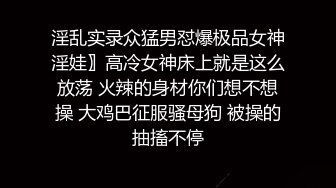 淫乱实录众猛男怼爆极品女神淫娃】高冷女神床上就是这么放荡 火辣的身材你们想不想操 大鸡巴征服骚母狗 被操的抽搐不停